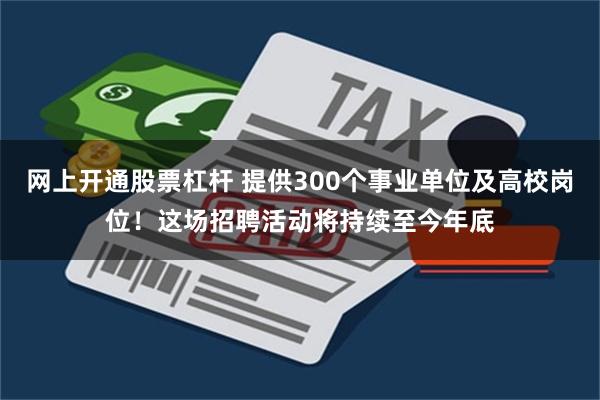 TAX

PAID

网上开通股票杠杆 提供300个事业单位及高校岗位！这场招聘活动将持续至今年底